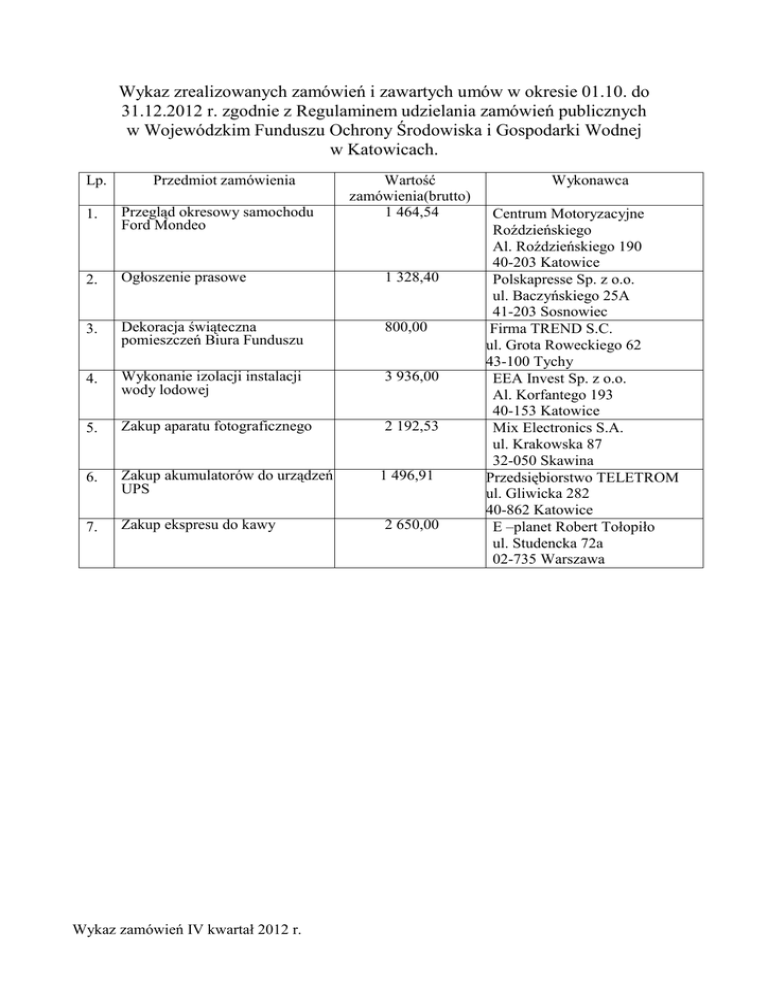 Wykaz zrealizowanych zamówień i zawartych umów w okresie 01.10. do 31.12.2012 r. zgodnie z Regulaminem udzielania zamówień publicznych w Wojewódzkim Funduszu Ochrony Środowiska i Gospodarki Wodnej w Katowicach.

| Lp. | Przedmiot zamówienia | Wartość zamówienia(brutto) | Wykonawca |
|---|---|---|---|
| 1. | Przegląd okresowy samochodu Ford Mondeo | 1 464,54 | Centrum Motoryzacyjne Roździeńskiego Al. Roździeńskiego 190 40-203 Katowice |
| 2. | Ogłoszenie prasowe | 1 328,40 | Polskapresse Sp. z o.o. ul. Baczyńskiego 25A 41-203 Sosnowiec |
| 3. | Dekoracja świąteczna pomieszczeń Biura Funduszu | 800,00 | Firma TREND S.C. ul. Grota Roweckiego 62 43-100 Tychy |
| 4. | Wykonanie izolacji instalacji wody lodowej | 3 936,00 | EEA Invest Sp. z o.o. Al. Korfantego 193 40-153 Katowice |
| 5. | Zakup aparatu fotograficznego | 2 192,53 | Mix Electronics S.A. ul. Krakowska 87 32-050 Skawina |
| 6. | Zakup akumulatorów do urządzeń UPS | 1 496,91 | Przedsiębiorstwo TELETROM ul. Gliwicka 282 40-862 Katowice |
| 7. | Zakup ekspresu do kawy | 2 650,00 | E –planet Robert Tołopiło ul. Studencka 72a 02-735 Warszawa |

Wykaz zamówień IV kwartał 2012 r.